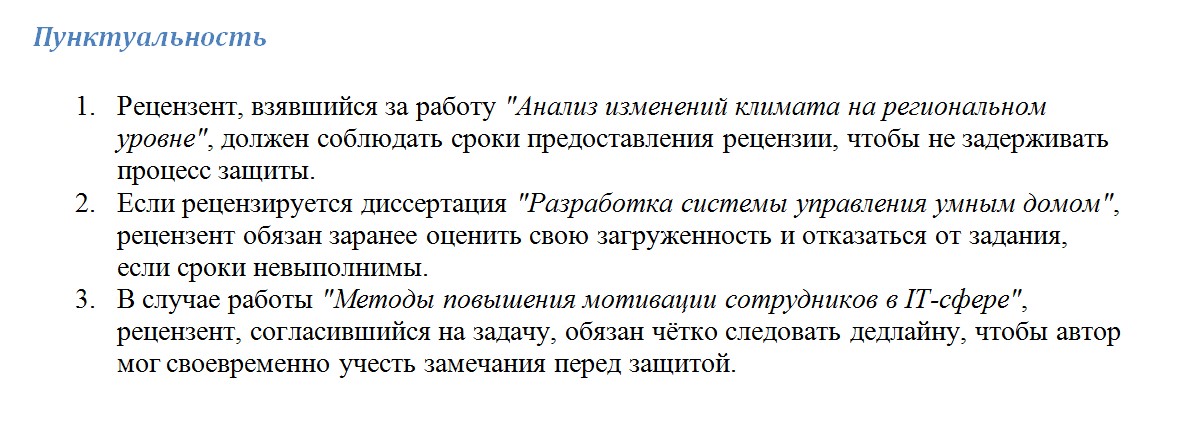 Пунктуальность

1. Рецензент, взявшийся за работу "Анализ изменений климата на региональном уровне", должен соблюдать сроки предоставления рецензии, чтобы не задерживать процесс защиты.
2. Если рецензируется диссертация "Разработка системы управления умным домом", рецензент обязан заранее оценить свою загруженность и отказаться от задания, если сроки невыполнимы.
3. В случае работы "Методы повышения мотивации сотрудников в IT-сфере", рецензент, согласившийся на задачу, обязан чётко следовать дедлайну, чтобы автор мог своевременно учесть замечания перед защитой.